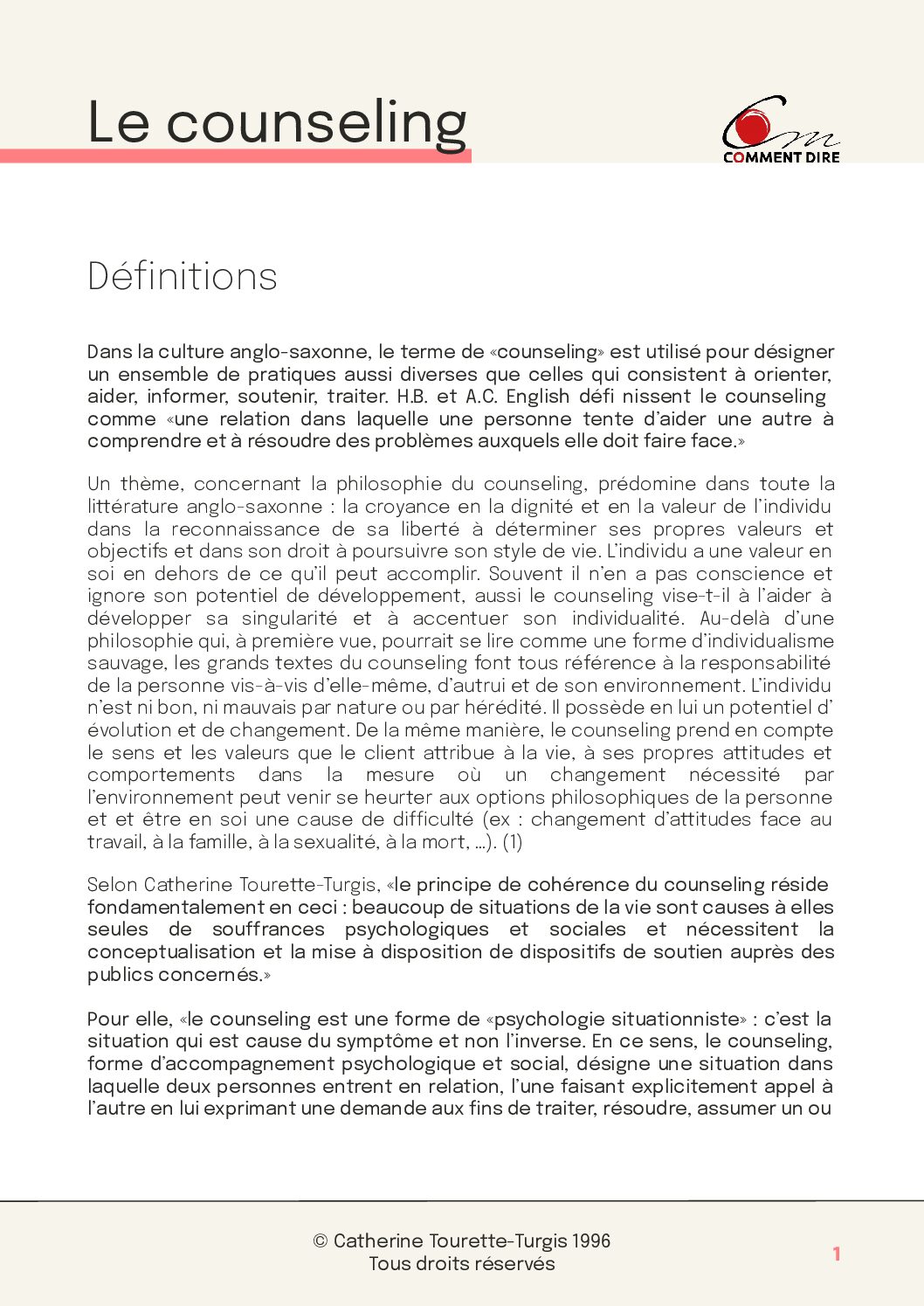 Le counseling

COMMENT DIRE

Définitions

Dans la culture anglo-saxonne, le terme de «counseling» est utilisé pour désigner un ensemble de pratiques aussi diverses que celles qui consistent à orienter, aider, informer, soutenir, traiter. H.B. et A.C. English défi nissent le counseling comme «une relation dans laquelle une personne tente d'aider une autre à comprendre et à résoudre des problèmes auxquels elle doit faire face.»

Un thème, concernant la philosophie du counseling, prédomine dans toute la littérature anglo-saxonne : la croyance en la dignité et en la valeur de l'individu dans la reconnaissance de sa liberté à déterminer ses propres valeurs et objectifs et dans son droit à poursuivre son style de vie. L'individu a une valeur en soi en dehors de ce qu'il peut accomplir. Souvent il n'en a pas conscience et ignore son potentiel de développement, aussi le counseling vise-t-il à l'aider à développer sa singularité et à accentuer son individualité. Au-delà d'une philosophie qui, à première vue, pourrait se lire comme une forme d'individualisme sauvage, les grands textes du counseling font tous référence à la responsabilité de la personne vis-à-vis d'elle-même, d'autrui et de son environnement. L'individu n'est ni bon, ni mauvais par nature ou par hérédité. Il possède en lui un potentiel d' évolution et de changement. De la même manière, le counseling prend en compte le sens et les valeurs que le client attribue à la vie, à ses propres attitudes et comportements dans la mesure où un changement nécessité par l'environnement peut venir se heurter aux options philosophiques de la personne et et être en soi une cause de difficulté (ex : changement d'attitudes face au travail, à la famille, à la sexualité, à la mort, ...). (1)

Selon Catherine Tourette-Turgis, «le principe de cohérence du counseling réside fondamentalement en ceci : beaucoup de situations de la vie sont causes à elles seules de souffrances psychologiques et sociales et nécessitent la conceptualisation et la mise à disposition de dispositifs de soutien auprès des publics concernés.»

Pour elle, «le counseling est une forme de «psychologie situationniste» : c'est la situation qui est cause du symptôme et non l'inverse. En ce sens, le counseling, forme d'accompagnement psychologique et social, désigne une situation dans laquelle deux personnes entrent en relation, l'une faisant explicitement appel à l'autre en lui exprimant une demande aux fins de traiter, résoudre, assumer un ou

© Catherine Tourette-Turgis 1996
Tous droits réservés

1